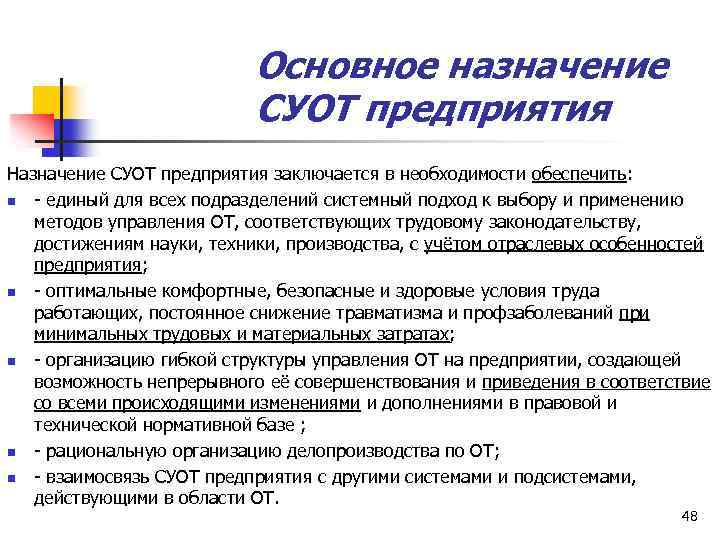 Основное назначение СУОТ предприятия

Назначение СУОТ предприятия заключается в необходимости обеспечить:

- единый для всех подразделений системный подход к выбору и применению методов управления ОТ, соответствующих трудовому законодательству, достижениям науки, техники, производства, с учётом отраслевых особенностей предприятия;
- оптимальные комфортные, безопасные и здоровые условия труда работающих, постоянное снижение травматизма и профзаболеваний при минимальных трудовых и материальных затратах;
- организацию гибкой структуры управления ОТ на предприятии, создающей возможность непрерывного её совершенствования и приведения в соответствие со всеми происходящими изменениями и дополнениями в правовой и технической нормативной базе ;
- рациональную организацию делопроизводства по ОТ;
- взаимосвязь СУОТ предприятия с другими системами и подсистемами, действующими в области ОТ.

48